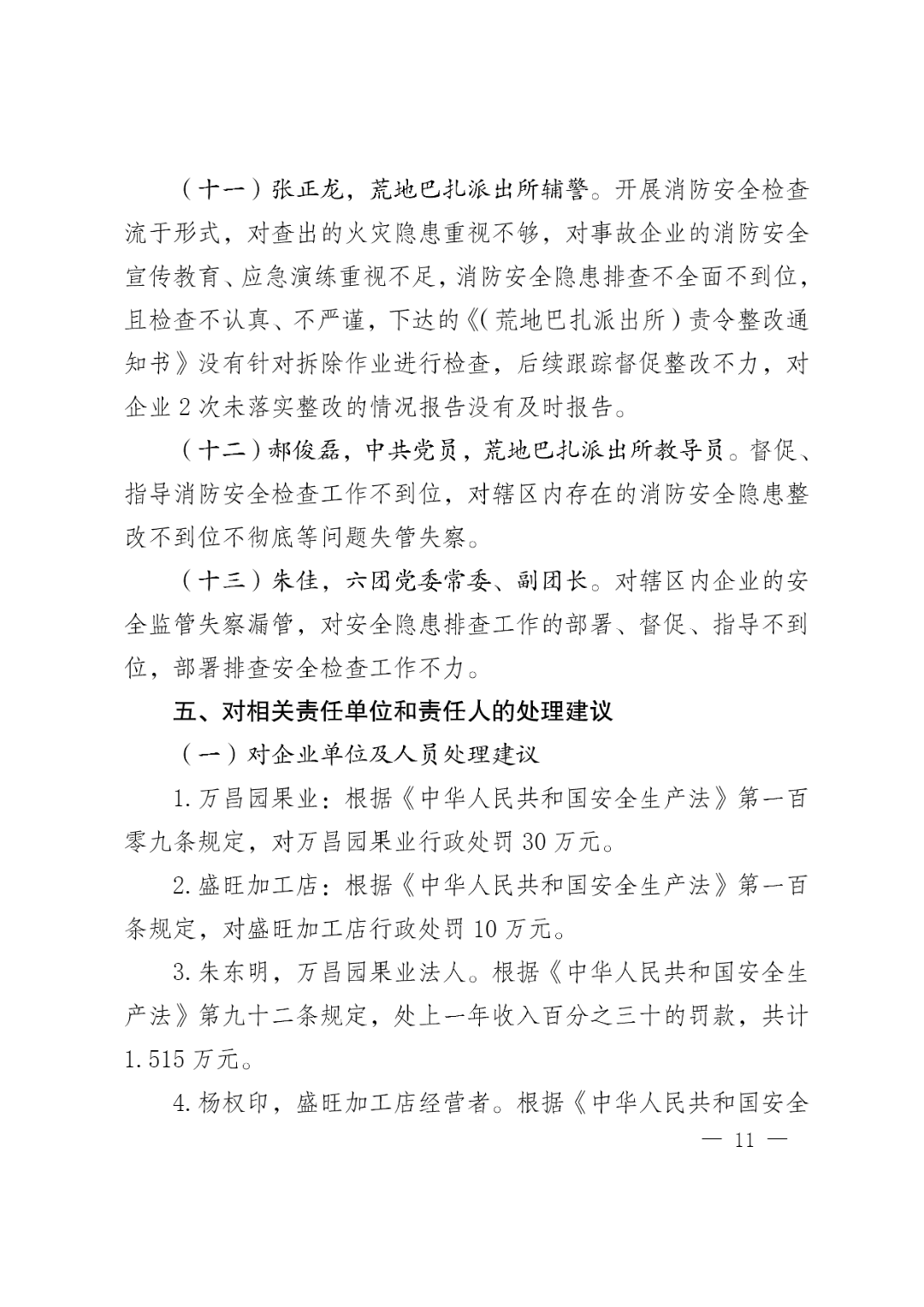 （十一）张正龙，荒地巴扎派出所辅警。开展消防安全检查流于形式，对查出的火灾隐患重视不够，对事故企业的消防安全宣传教育、应急演练重视不足，消防安全隐患排查不全面不到位，且检查不认真、不严谨，下达的《(荒地巴扎派出所)责令整改通知书》没有针对拆除作业进行检查，后续跟踪督促整改不力，对企业 2 次未落实整改的情况报告没有及时报告。

（十二）郝俊磊，中共党员，荒地巴扎派出所教导员。督促、指导消防安全检查工作不到位，对辖区内存在的消防安全隐患整改不到位不彻底等问题失管失察。

（十三）朱佳，六团党委常委、副团长。对辖区内企业的安全监管失察漏管，对安全隐患排查工作的部署、督促、指导不到位，部署排查安全检查工作不力。

五、对相关责任单位和责任人的处理建议

（一）对企业单位及人员处理建议

1. 万昌园果业：根据《中华人民共和国安全生产法》第一百零九条规定，对万昌园果业行政处罚 30 万元。

2. 盛旺加工店：根据《中华人民共和国安全生产法》第一百条规定，对盛旺加工店行政处罚 10 万元。

3. 朱东明，万昌园果业法人。根据《中华人民共和国安全生产法》第九十二条规定，处上一年收入百分之三十的罚款，共计 1.515 万元。

4. 杨权印，盛旺加工店经营者。根据《中华人民共和国安全

— 11 —